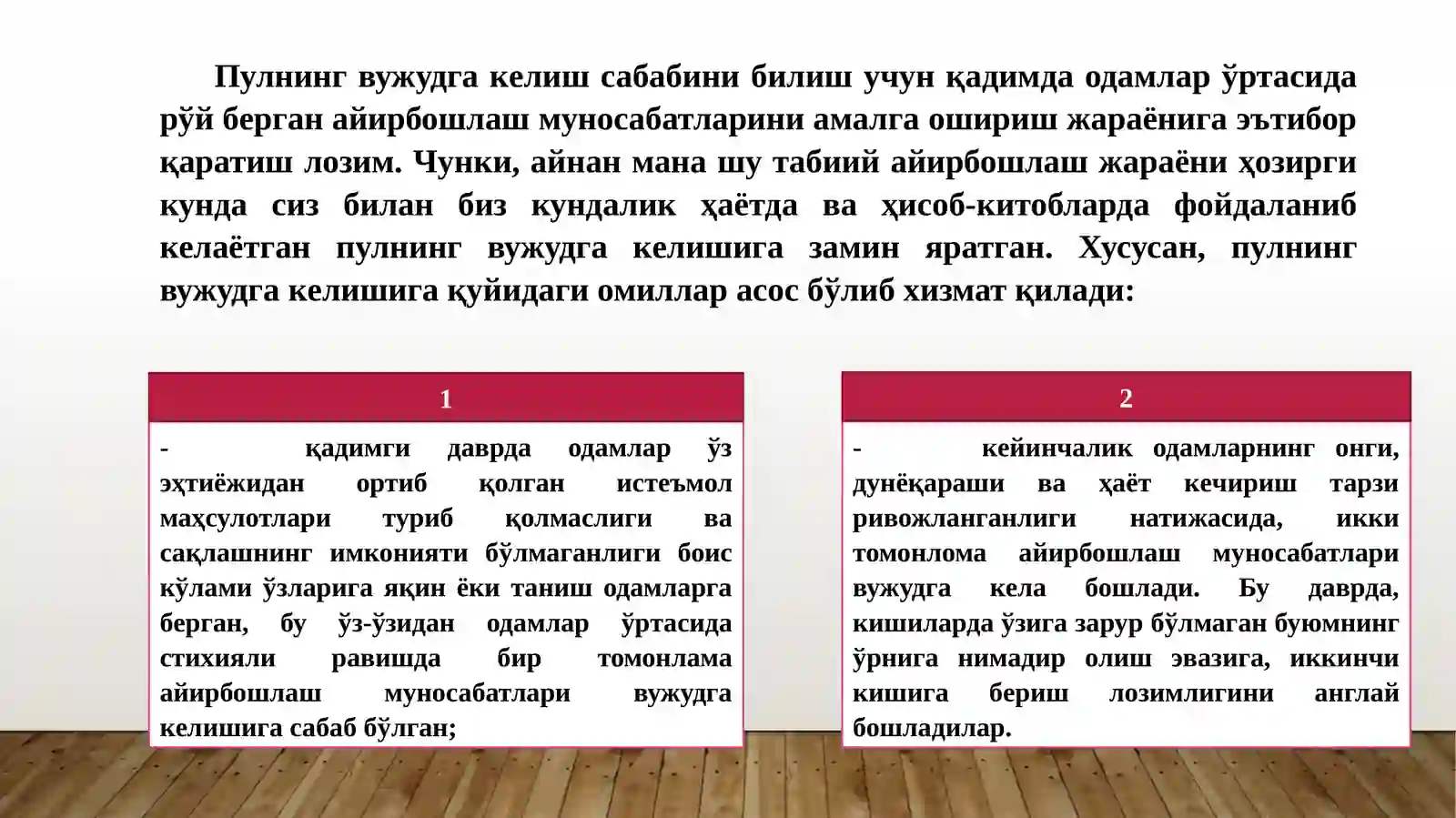 Пулнинг вужудга келиш сабабини билиш учун қадимда одамлар ўртасида рўй берган айирбошлаш муносабатларини амалга ошириш жараёнига эътибор қаратиш лозим. Чунки, айнан мана шу табиий айирбошлаш жараёни ҳозирги кунда сиз билан биз кундалик ҳаётда ва ҳисоб-китобларда фойдаланиб келаётган пулнинг вужудга келишига замин яратган. Хусусан, пулнинг вужудга келишига қуйидаги омиллар асос бўлиб хизмат қилади:

1

- қадимги даврда одамлар ўз эҳтиёжидан ортиб қолган истеъмол маҳсулотлари туриб қолмаслиги ва сақлашнинг имконияти бўлмаганлиги боис кўлами ўзларига яқин ёки таниш одамларга берган, бу ўз-ўзидан одамлар ўртасида стихияли равишда бир томонлама айирбошлаш муносабатлари вужудга келишига сабаб бўлган;

2

- кейинчалик одамларнинг онги, дунёқараши ва ҳаёт кечириш тарзи ривожланганлиги натижасида, икки томонлома айирбошлаш муносабатлари вужудга кела бошлади. Бу даврда, кишиларда ўзига зарур бўлмаган буюмнинг ўрнига нимадир олиш эвазига, иккинчи кишига бериш лозимлигини англай бошладилар.